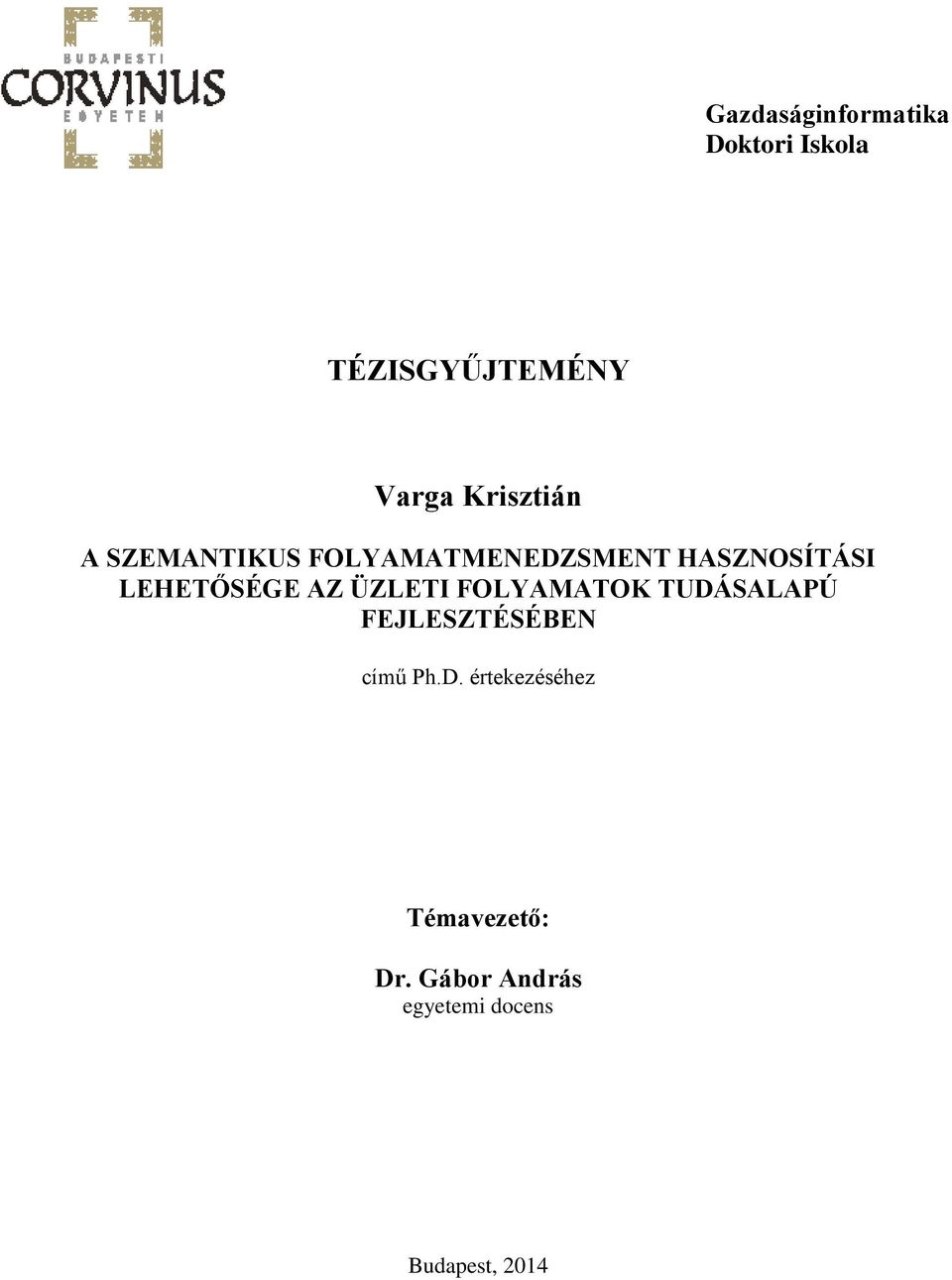 BUDAPESTI
CORVINUS
EGYETEM

Gazdaságinformatika
Doktori Iskola

TÉZISGYŰJTEMÉNY

Varga Krisztián

A SZEMANTIKUS FOLYAMATMENEDZSMENT HASZNOSÍTÁSI LEHETŐSÉGE AZ ÜZLETI FOLYAMATOK TUDÁSALAPÚ FEJLESZTÉSÉBEN

című Ph.D. értekezéséhez

Témavezető:

Dr. Gábor András
egyetemi docens

Budapest, 2014